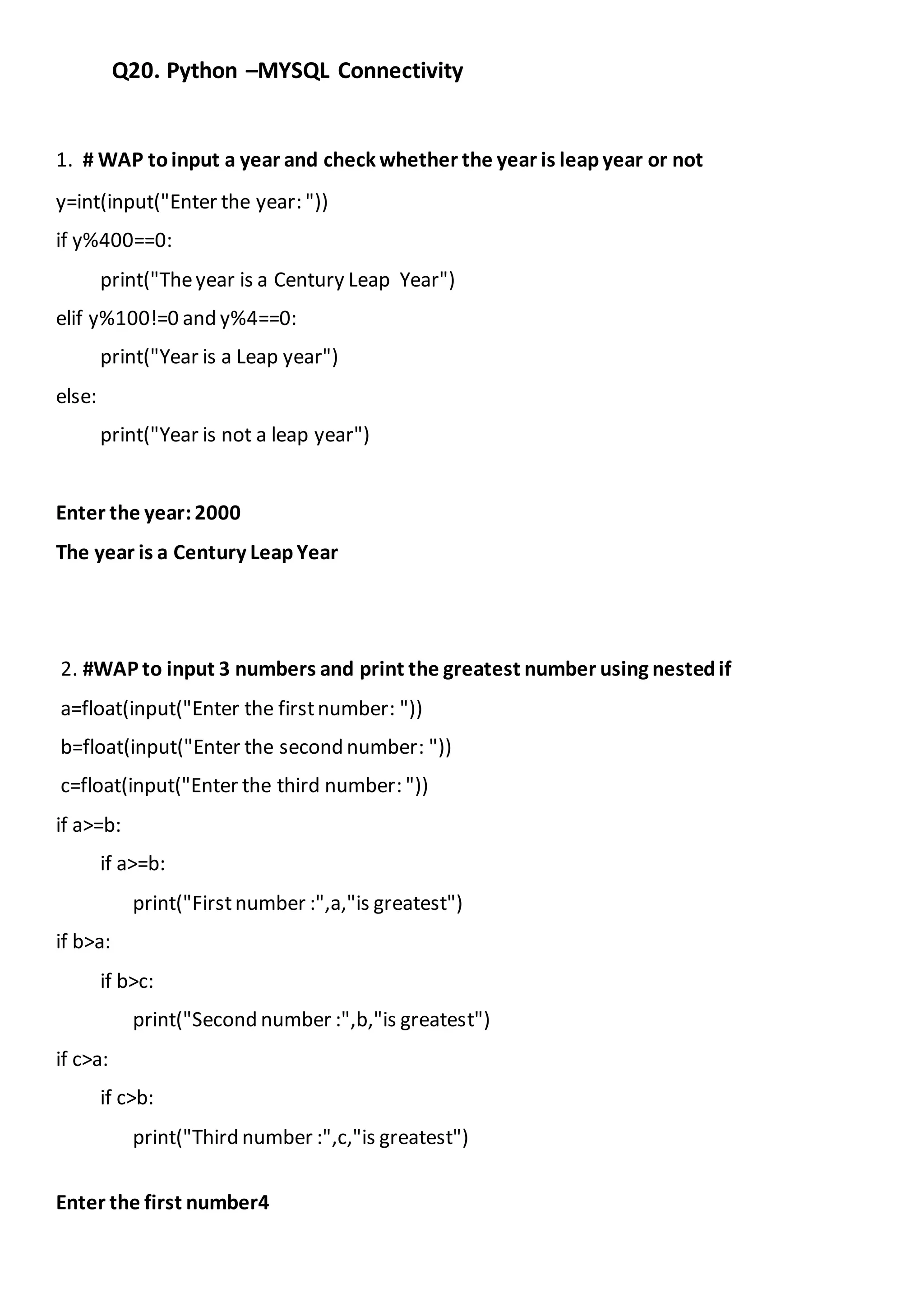 Q20. Python –MYSQL Connectivity

1. # WAP to input a year and check whether the year is leap year or not

y=int(input("Enter the year: "))
if y%400==0:
    print("The year is a Century Leap  Year")
elif y%100!=0 and y%4==0:
    print("Year is a Leap year")
else:
    print("Year is not a leap year")

Enter the year: 2000
The year is a Century Leap Year

2. #WAP to input 3 numbers and print the greatest number using nested if

a=float(input("Enter the first number: "))
b=float(input("Enter the second number: "))
c=float(input("Enter the third number: "))
if a>=b:
    if a>=b:
        print("First number :",a,"is greatest")
if b>a:
    if b>c:
        print("Second number :",b,"is greatest")
if c>a:
    if c>b:
        print("Third number :",c,"is greatest")

Enter the first number4